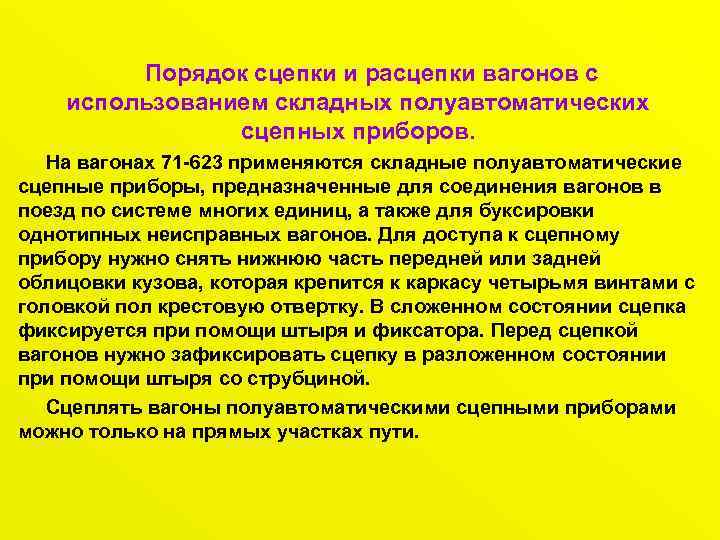 Порядок сцепки и расцепки вагонов с использованием складных полуавтоматических сцепных приборов.

На вагонах 71-623 применяются складные полуавтоматические сцепные приборы, предназначенные для соединения вагонов в поезд по системе многих единиц, а также для буксировки однотипных неисправных вагонов. Для доступа к сцепному прибору нужно снять нижнюю часть передней или задней облицовки кузова, которая крепится к каркасу четырьмя винтами с головкой пол крестовую отвертку. В сложенном состоянии сцепка фиксируется при помощи штыря и фиксатора. Перед сцепкой вагонов нужно зафиксировать сцепку в разложенном состоянии при помощи штыря со струбциной.

Сцеплять вагоны полуавтоматическими сцепными приборами можно только на прямых участках пути.